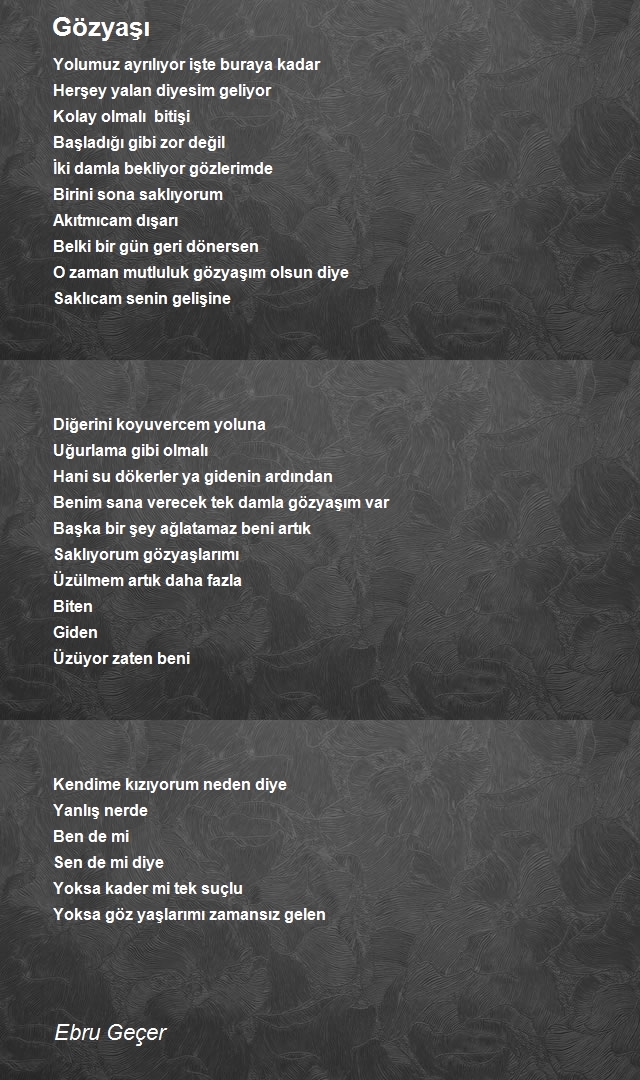 Gözyaşı

Yolumuz ayrılıyor işte buraya kadar
Herşey yalan diyesim geliyor
Kolay olmalı  bitişi
Başladığı gibi zor değil
İki damla bekliyor gözlerimde
Birini sona saklıyorum
Akıtmıcam dışarı
Belki bir gün geri dönersen
O zaman mutluluk gözyaşım olsun diye
Saklıcam senin gelişine

Diğerini koyuvercem yoluna
Uğurlama gibi olmalı
Hani su dökerler ya gidenin ardından
Benim sana verecek tek damla gözyaşım var
Başka bir şey ağlatamaz beni artık
Saklıyorum gözyaşlarımı
Üzülmem artık daha fazla
Biten
Giden
Üzüyor zaten beni

Kendime kızıyorum neden diye
Yanlış nerde
Ben de mi
Sen de mi diye
Yoksa kader mi tek suçlu
Yoksa göz yaşlarımı zamansız gelen

Ebru Geçer